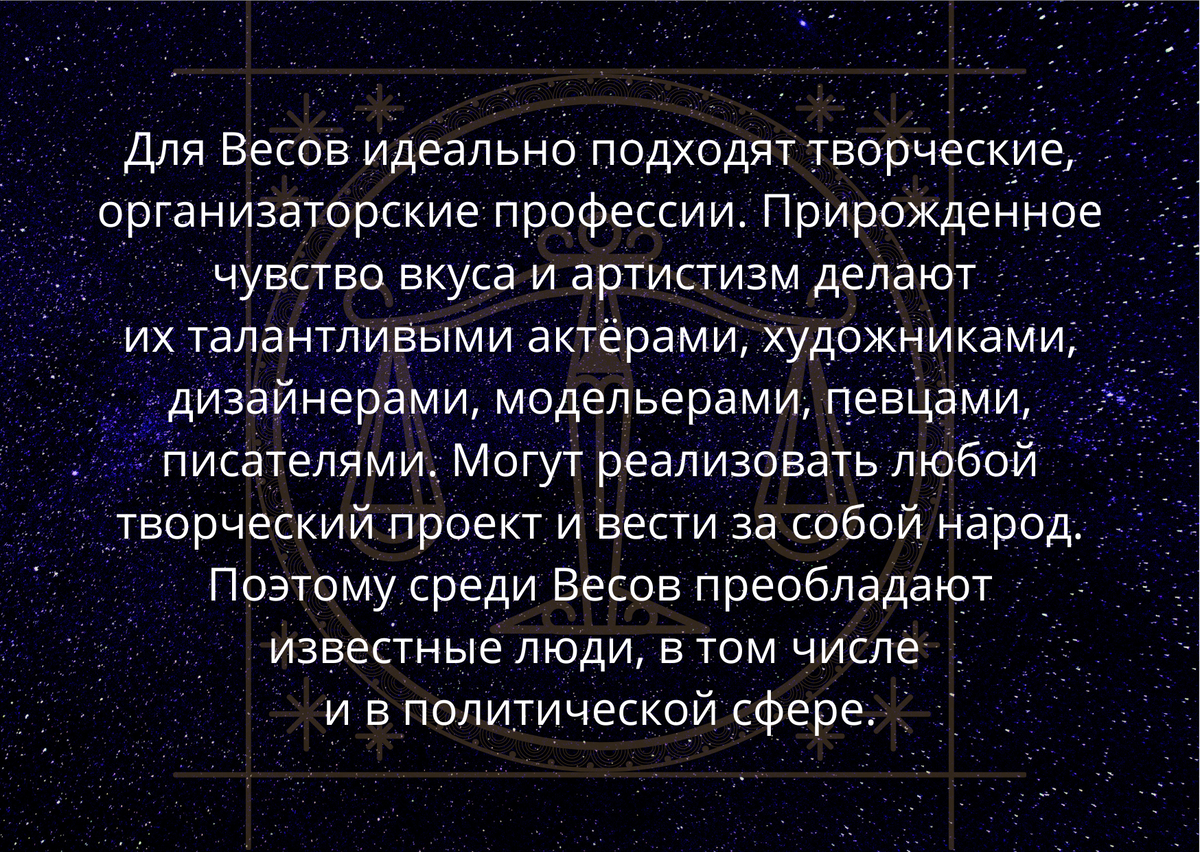 Для Весов идеально подходят творческие, организаторские профессии. Прирожденное чувство вкуса и артистизм делают их талантливыми актёрами, художниками, дизайнерами, модельерами, певцами, писателями. Могут реализовать любой творческий проект и вести за собой народ. Поэтому среди Весов преобладают известные люди, в том числе и в политической сфере.